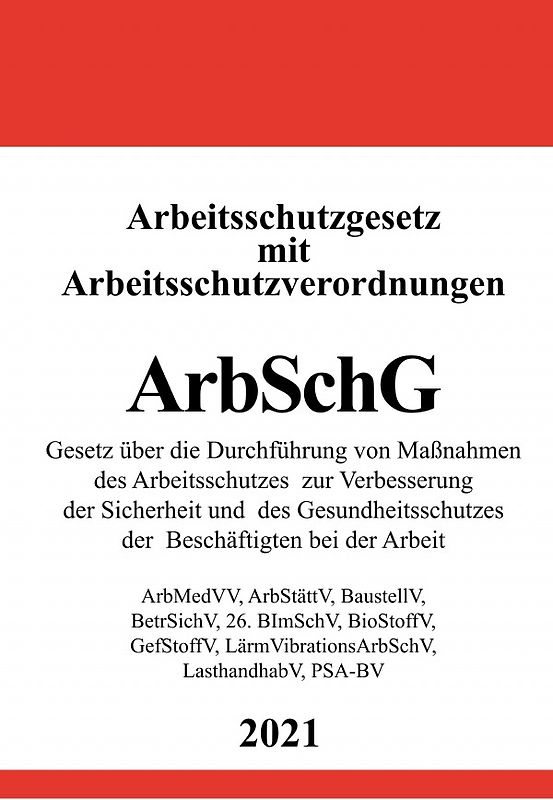 Arbeitsschutzgesetz
mit
Arbeitsschutzverordnungen

ArbSchG

Gesetz über die Durchführung von Maßnahmen des Arbeitsschutzes zur Verbesserung der Sicherheit und des Gesundheitsschutzes der Beschäftigten bei der Arbeit

ArbMedVV, ArbStättV, BaustellV, BetrSichV, 26. BImSchV, BioStoffV, GefStoffV, LärmVibrationsArbSchV, LasthandhabV, PSA-BV

2021